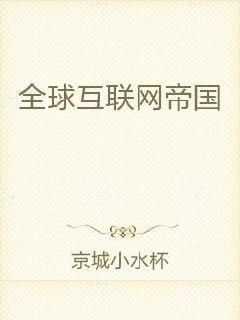 全球互联网帝国

京城小水杯